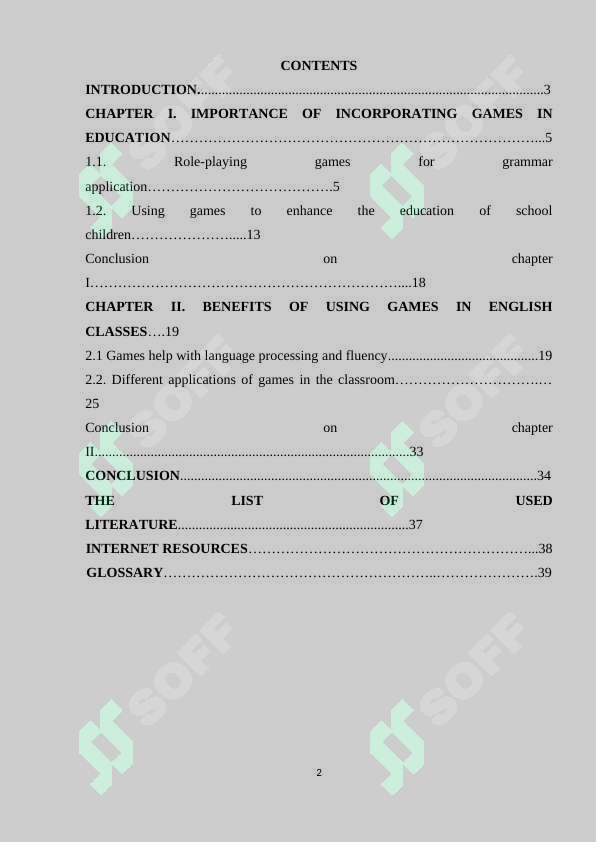 CONTENTS

INTRODUCTION 3

CHAPTER I. IMPORTANCE OF INCORPORATING GAMES IN EDUCATION 5

1.1. Role-playing games for grammar application 5

1.2. Using games to enhance the education of school children 13

Conclusion on chapter I 18

CHAPTER II. BENEFITS OF USING GAMES IN ENGLISH CLASSES 19

2.1 Games help with language processing and fluency 19

2.2. Different applications of games in the classroom 25

Conclusion on chapter II 33

CONCLUSION 34

THE LIST OF USED LITERATURE 37

INTERNET RESOURCES 38

GLOSSARY 39

2

SOFF